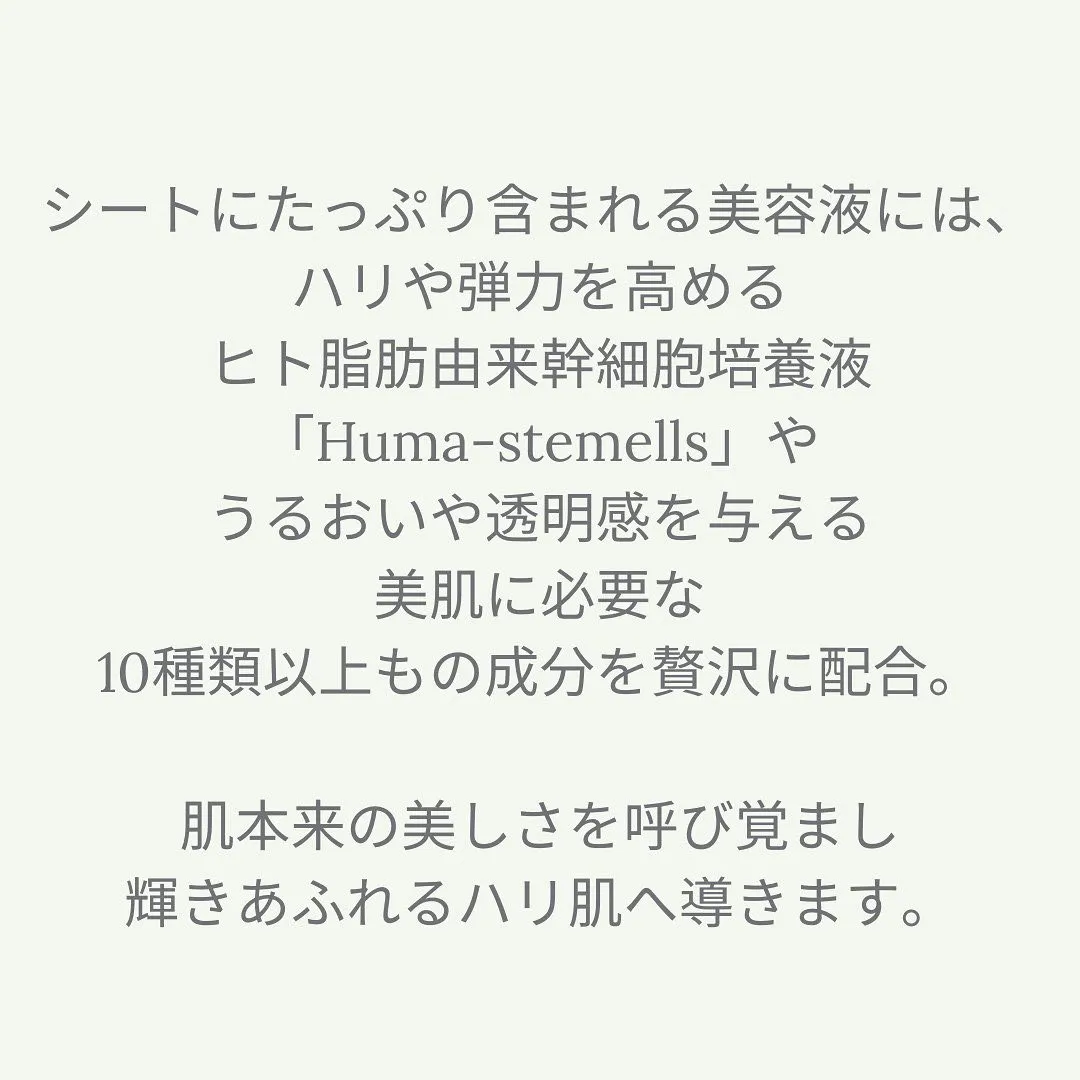 シートにたっぷり含まれる美容液には、
ハリや弾力を高める
ヒト脂肪由来幹細胞培養液
「Huma-stemells」や
うるおいや透明感を与える
美肌に必要な
10種類以上もの成分を贅沢に配合。

肌本来の美しさを呼び覚まし
輝きあふれるハリ肌へ導きます。